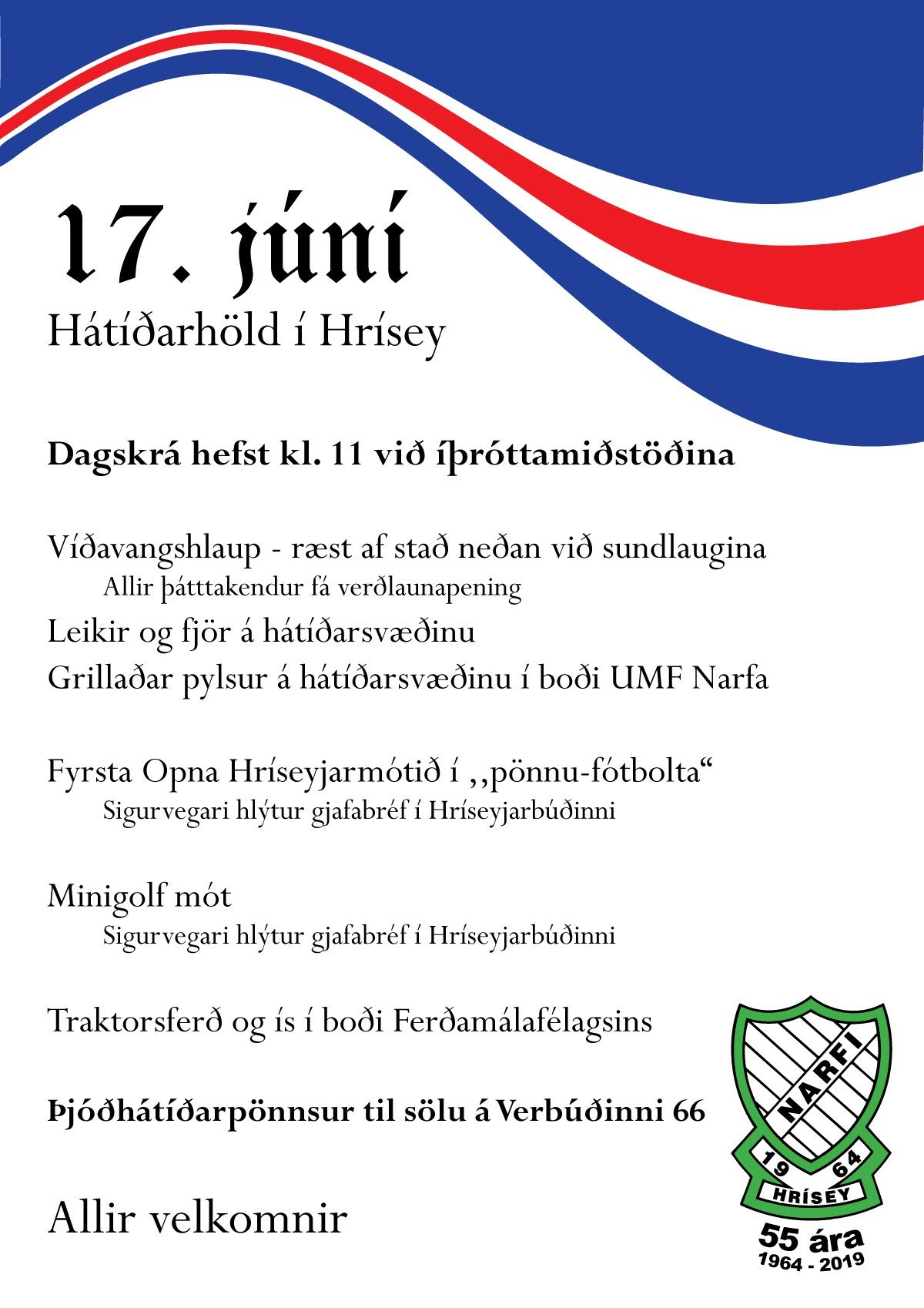 17. júní
Hátíðarhöld í Hrísey

Dagskrá hefst kl. 11 við íþróttamiðstöðina

Víðavangshlaup - ræst af stað neðan við sundlaugina
Allir þátttakendur fá verðlaunapening
Leikir og fjör á hátíðarsvæðinu
Grillaðar pylsur á hátíðarsvæðinu í boði UMF Narfa

Fyrsta Opna Hríseyjarmótið í ,,pönnu-fótbolta“
Sigurvegari hlýtur gjafabréf í Hríseyjarbúðinni

Minigolf mót
Sigurvegari hlýtur gjafabréf í Hríseyjarbúðinni

Traktorsferð og ís í boði Ferðamálafélagsins

Þjóðhátíðarpönnsur til sölu á Verbúðinni 66

Allir velkomnir

NARFI
19 64
HRÍSEY
55 ára
1964 - 2019